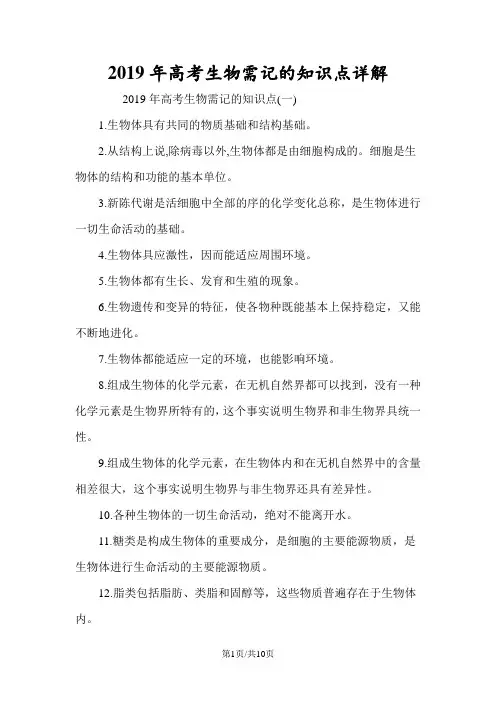 2019 年高考生物需记的知识点详解

2019 年高考生物需记的知识点(一)

1.生物体具有共同的物质基础和结构基础。

2.从结构上说,除病毒以外,生物体都是由细胞构成的。细胞是生物体的结构和功能的基本单位。

3.新陈代谢是活细胞中全部的序的化学变化总称，是生物体进行一切生命活动的基础。

4.生物体具应激性，因而能适应周围环境。

5.生物体都有生长、发育和生殖的现象。

6.生物遗传和变异的特征，使各物种既能基本上保持稳定，又能不断地进化。

7.生物体都能适应一定的环境，也能影响环境。

8.组成生物体的化学元素，在无机自然界都可以找到，没有一种化学元素是生物界所特有的，这个事实说明生物界和非生物界具统一性。

9.组成生物体的化学元素，在生物体内和在无机自然界中的含量相差很大，这个事实说明生物界与非生物界还具有差异性。

10.各种生物体的一切生命活动，绝对不能离开水。

11.糖类是构成生物体的重要成分，是细胞的主要能源物质，是生物体进行生命活动的主要能源物质。

12.脂类包括脂肪、类脂和固醇等，这些物质普遍存在于生物体内。

第1页/共10页